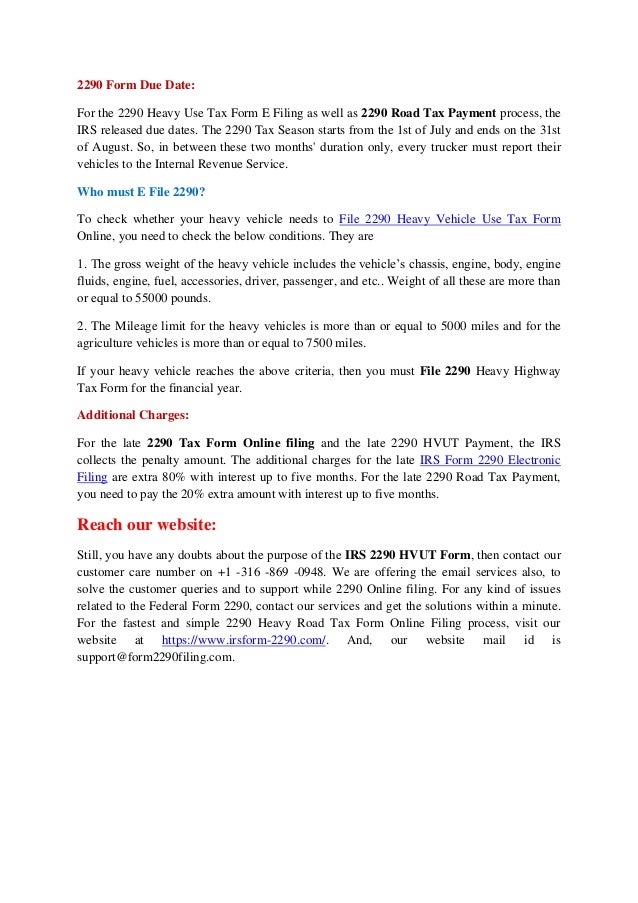 2290 Form Due Date:

For the 2290 Heavy Use Tax Form E Filing as well as 2290 Road Tax Payment process, the IRS released due dates. The 2290 Tax Season starts from the 1st of July and ends on the 31st of August. So, in between these two months' duration only, every trucker must report their vehicles to the Internal Revenue Service.

Who must E File 2290?

To check whether your heavy vehicle needs to File 2290 Heavy Vehicle Use Tax Form Online, you need to check the below conditions. They are

1. The gross weight of the heavy vehicle includes the vehicle's chassis, engine, body, engine fluids, engine, fuel, accessories, driver, passenger, and etc.. Weight of all these are more than or equal to 55000 pounds.

2. The Mileage limit for the heavy vehicles is more than or equal to 5000 miles and for the agriculture vehicles is more than or equal to 7500 miles.

If your heavy vehicle reaches the above criteria, then you must File 2290 Heavy Highway Tax Form for the financial year.

Additional Charges:

For the late 2290 Tax Form Online filing and the late 2290 HVUT Payment, the IRS collects the penalty amount. The additional charges for the late IRS Form 2290 Electronic Filing are extra 80% with interest up to five months. For the late 2290 Road Tax Payment, you need to pay the 20% extra amount with interest up to five months.

Reach our website:

Still, you have any doubts about the purpose of the IRS 2290 HVUT Form, then contact our customer care number on +1 -316 -869 -0948. We are offering the email services also, to solve the customer queries and to support while 2290 Online filing. For any kind of issues related to the Federal Form 2290, contact our services and get the solutions within a minute. For the fastest and simple 2290 Heavy Road Tax Form Online Filing process, visit our website at https://www.irsform-2290.com/. And, our website mail id is support@form2290filing.com.